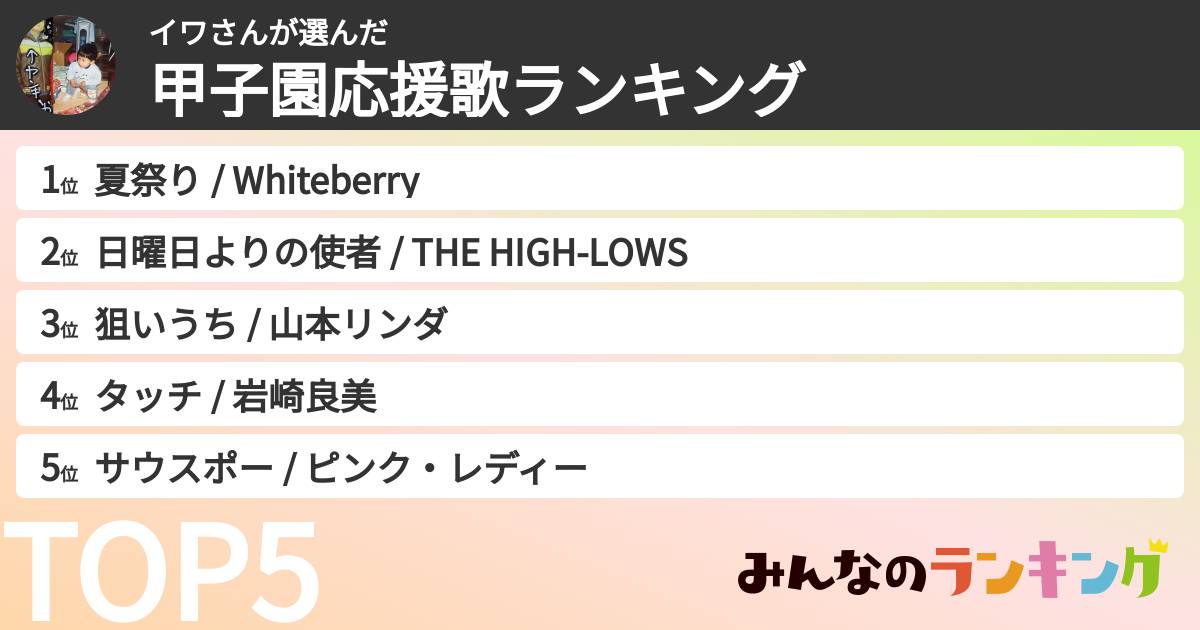 イワさんが選んだ
甲子園応援歌ランキング

1位 夏祭り / Whiteberry
2位 日曜日よりの使者 / THE HIGH-LOWS
3位 狙いうち / 山本リンダ
4位 タッチ / 岩崎良美
5位 サウスポー / ピンク・レディー

TOP5

みんなのランキング